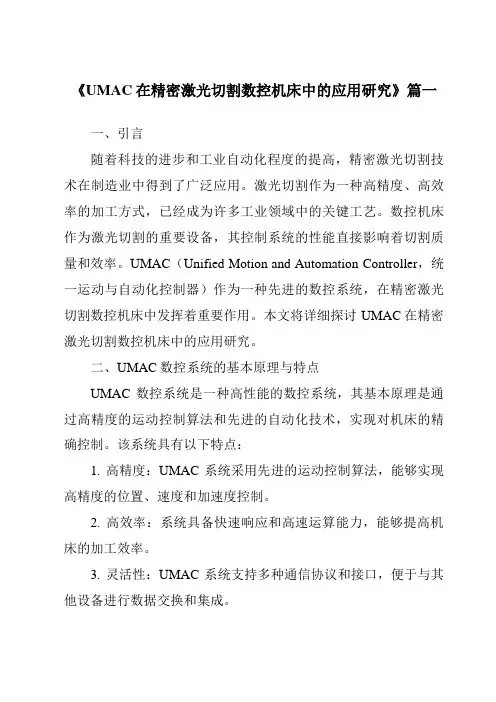 《UMAC 在精密激光切割数控机床中的应用研究》篇一

一、引言

随着科技的进步和工业自动化程度的提高，精密激光切割技术在制造业中得到了广泛应用。激光切割作为一种高精度、高效率的加工方式，已经成为许多工业领域中的关键工艺。数控机床作为激光切割的重要设备，其控制系统的性能直接影响着切割质量和效率。UMAC（Unified Motion and Automation Controller，统一运动与自动化控制器）作为一种先进的数控系统，在精密激光切割数控机床中发挥着重要作用。本文将详细探讨 UMAC 在精密激光切割数控机床中的应用研究。

二、UMAC 数控系统的基本原理与特点

UMAC 数控系统是一种高性能的数控系统，其基本原理是通过高精度的运动控制算法和先进的自动化技术，实现对机床的精确控制。该系统具有以下特点：

1. 高精度：UMAC 系统采用先进的运动控制算法，能够实现高精度的位置、速度和加速度控制。

2. 高效率：系统具备快速响应和高速运算能力，能够提高机床的加工效率。

3. 灵活性：UMAC 系统支持多种通信协议和接口，便于与其他设备进行数据交换和集成。